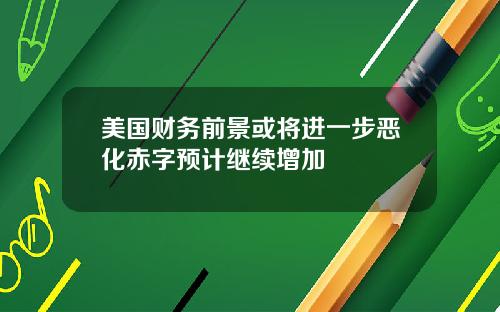 美国财务前景或将进一步恶化赤字预计继续增加